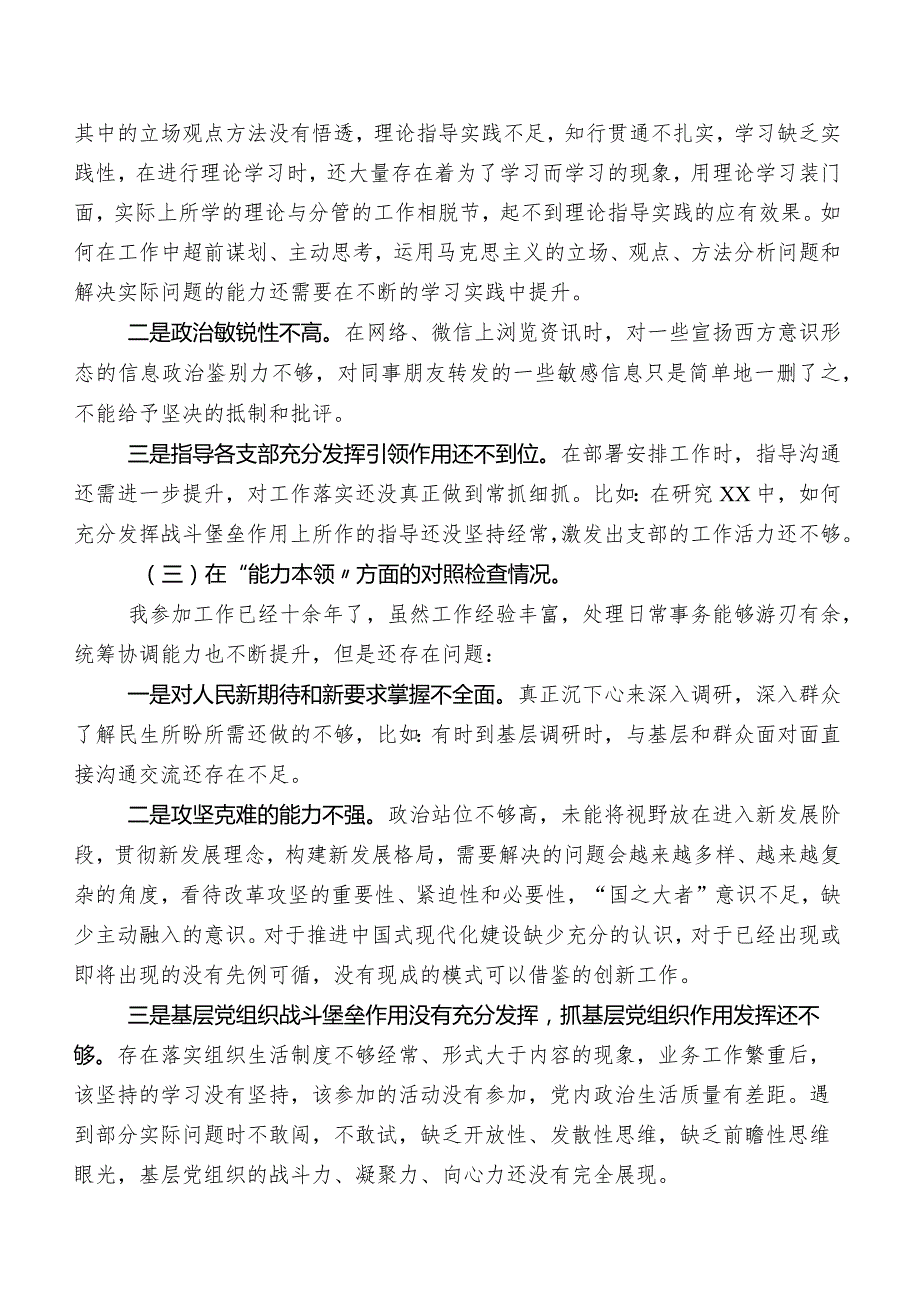 其中的立场观点方法没有悟透，理论指导实践不足，知行贯通不扎实，学习缺乏实践性，在进行理论学习时，还大量存在着为了学习而学习的现象，用理论学习装门面，实际上所学的理论与分管的工作相脱节，起不到理论指导实践的应有效果。如何在工作中超前谋划、主动思考，运用马克思主义的立场、观点、方法分析问题和解决实际问题的能力还需要在不断的学习实践中提升。

二是政治敏锐性不高。在网络、微信上浏览资讯时，对一些宣扬西方意识形态的信息政治鉴别力不够，对同事朋友转发的一些敏感信息只是简单地一删了之，不能给予坚决的抵制和批评。

三是指导各支部充分发挥引领作用还不到位。在部署安排工作时，指导沟通还需进一步提升，对工作落实还没真正做到常抓细抓。比如：在研究XX中，如何充分发挥战斗堡垒作用上所作的指导还没坚持经常，激发出支部的工作活力还不够。

（三）在“能力本领”方面的对照检查情况。

我参加工作已经十余年了，虽然工作经验丰富，处理日常事务能够游刃有余，统筹协调能力也不断提升，但是还存在问题：

一是对人民新期待和新要求掌握不全面。真正沉下心来深入调研，深入群众了解民生所盼所需还做的不够，比如：有时到基层调研时，与基层和群众面对面直接沟通交流还存在不足。

二是攻坚克难的能力不强。政治站位不够高，未能将视野放在进入新发展阶段，贯彻新发展理念，构建新发展格局，需要解决的问题会越来越多样、越来越复杂的角度，看待改革攻坚的重要性、紧迫性和必要性，“国之大者”意识不足，缺少主动融入的意识。对于推进中国式现代化建设缺少充分的认识，对于已经出现或即将出现的没有先例可循，没有现成的模式可以借鉴的创新工作。

三是基层党组织战斗堡垒作用没有充分发挥，抓基层党组织作用发挥还不够。存在落实组织生活制度不够经常、形式大于内容的现象，业务工作繁重后，该坚持的学习没有坚持，该参加的活动没有参加，党内政治生活质量有差距。遇到部分实际问题时不敢闯，不敢试，缺乏开放性、发散性思维，缺乏前瞻性思维眼光，基层党组织的战斗力、凝聚力、向心力还没有完全展现。